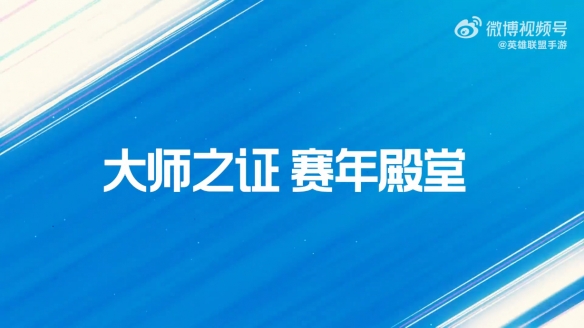 微博视频号
@英雄联盟手游

大师之证 赛年殿堂